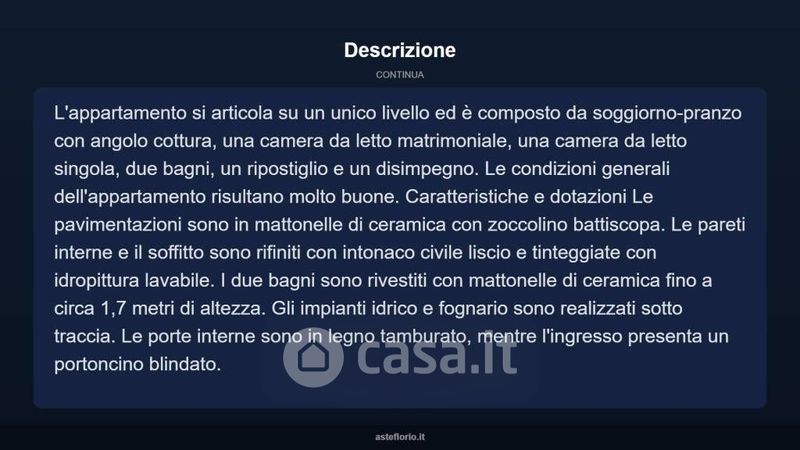 Descrizione

CONTINUA

L'appartamento si articola su un unico livello ed è composto da soggiorno-pranzo con angolo cottura, una camera da letto matrimoniale, una camera da letto singola, due bagni, un ripostiglio e un disimpegno. Le condizioni generali dell'appartamento risultano molto buone. Caratteristiche e dotazioni Le pavimentazioni sono in mattonelle di ceramica con zoccolino battiscopa. Le pareti interne e il soffitto sono rifiniti con intonaco civile liscio e tinteggiate con idropittura lavabile. I due bagni sono rivestiti con mattonelle di ceramica fino a circa 1,7 metri di altezza. Gli impianti idrico e fognario sono realizzati sotto traccia. Le porte interne sono in legno tamburato, mentre l'ingresso presenta un portoncino blindato.

asteflorio.it

casa.it